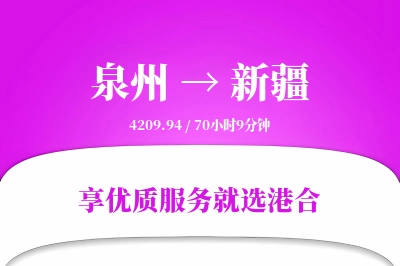 泉州 → 新疆

4209.94 / 70小时9分钟

享优质服务就选港合